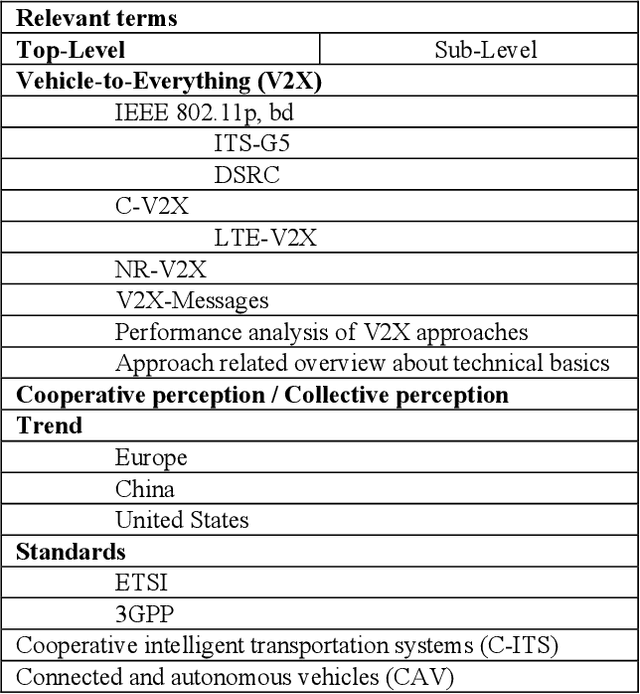 | Relevant terms | |
|---|---|
| **Top-Level** | Sub-Level |
| **Vehicle-to-Everything (V2X)** | |
| IEEE 802.11p, bd | |
| ITS-G5 | |
| DSRC | |
| C-V2X | |
| LTE-V2X | |
| NR-V2X | |
| V2X-Messages | |
| Performance analysis of V2X approaches | |
| Approach related overview about technical basics | |
| **Cooperative perception / Collective perception** | |
| **Trend** | |
| Europe | |
| China | |
| United States | |
| **Standards** | |
| ETSI | |
| 3GPP | |
| Cooperative intelligent transportation systems (C-ITS) | |
| Connected and autonomous vehicles (CAV) | |